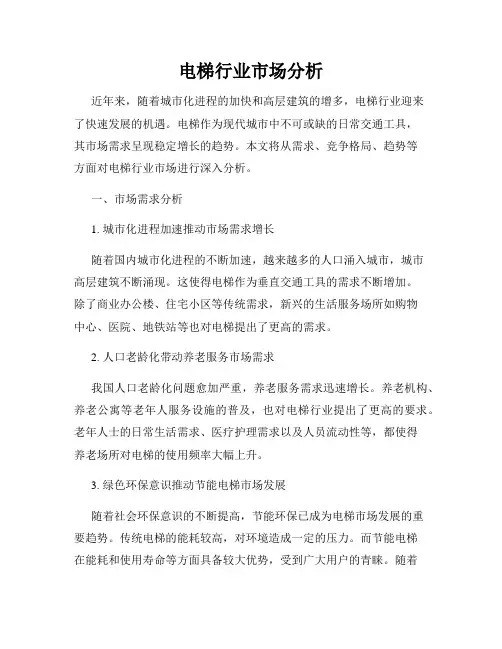 电梯行业市场分析

近年来，随着城市化进程的加快和高层建筑的增多，电梯行业迎来了快速发展的机遇。电梯作为现代城市中不可或缺的日常交通工具，其市场需求呈现稳定增长的趋势。本文将从需求、竞争格局、趋势等方面对电梯行业市场进行深入分析。

一、市场需求分析

1. 城市化进程加速推动市场需求增长

随着国内城市化进程的不断加速，越来越多的人口涌入城市，城市高层建筑不断涌现。这使得电梯作为垂直交通工具的需求不断增加。除了商业办公楼、住宅小区等传统需求，新兴的生活服务场所如购物中心、医院、地铁站等也对电梯提出了更高的需求。

2. 人口老龄化带动养老服务市场需求

我国人口老龄化问题愈加严重，养老服务需求迅速增长。养老机构、养老公寓等老年人服务设施的普及，也对电梯行业提出了更高的要求。老年人士的日常生活需求、医疗护理需求以及人员流动性等，都使得养老场所对电梯的使用频率大幅上升。

3. 绿色环保意识推动节能电梯市场发展

随着社会环保意识的不断提高，节能环保已成为电梯市场发展的重要趋势。传统电梯的能耗较高，对环境造成一定的压力。而节能电梯在能耗和使用寿命等方面具备较大优势，受到广大用户的青睐。随着